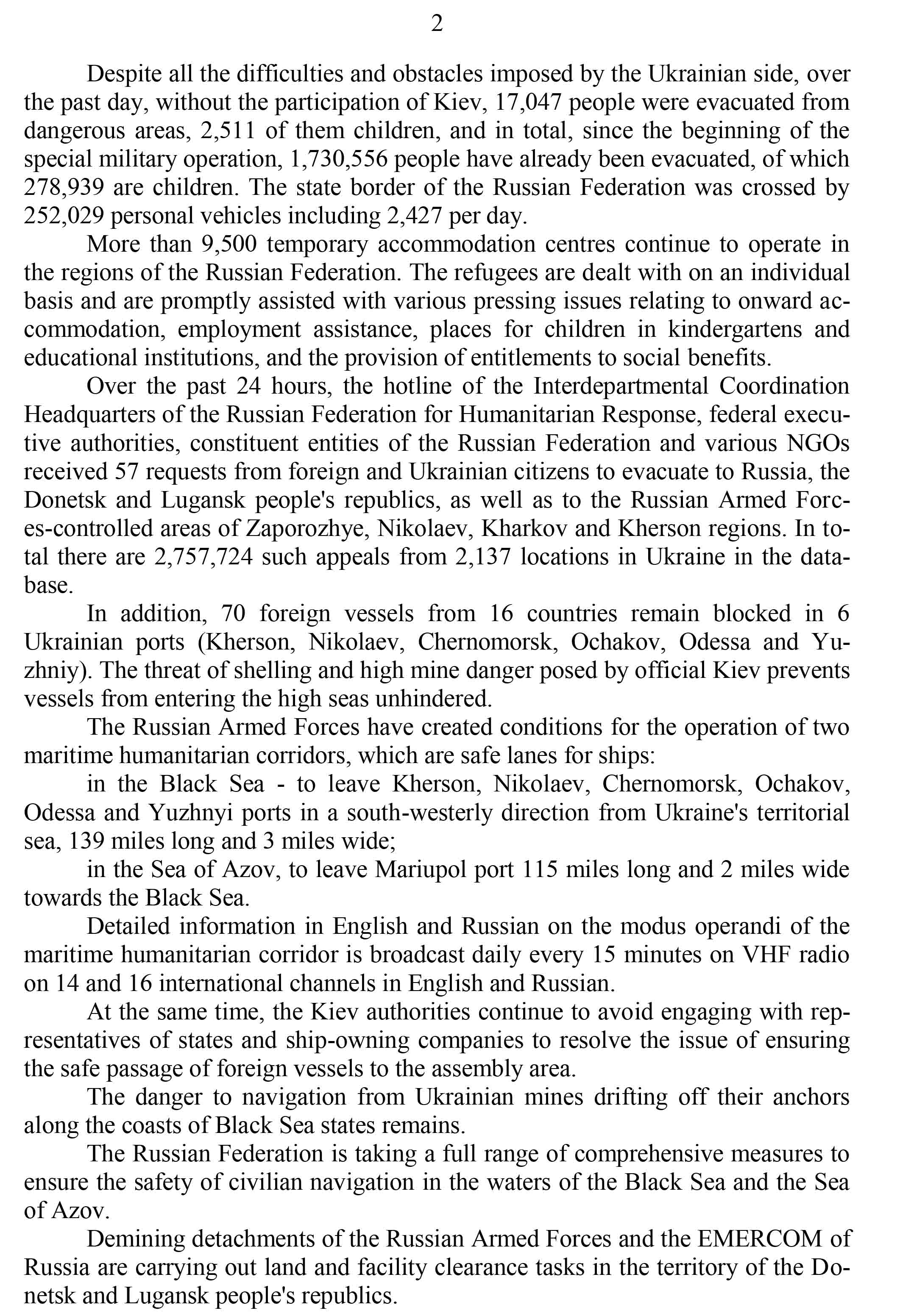 2

Despite all the difficulties and obstacles imposed by the Ukrainian side, over the past day, without the participation of Kiev, 17,047 people were evacuated from dangerous areas, 2,511 of them children, and in total, since the beginning of the special military operation, 1,730,556 people have already been evacuated, of which 278,939 are children. The state border of the Russian Federation was crossed by 252,029 personal vehicles including 2,427 per day.

More than 9,500 temporary accommodation centres continue to operate in the regions of the Russian Federation. The refugees are dealt with on an individual basis and are promptly assisted with various pressing issues relating to onward accommodation, employment assistance, places for children in kindergartens and educational institutions, and the provision of entitlements to social benefits.

Over the past 24 hours, the hotline of the Interdepartmental Coordination Headquarters of the Russian Federation for Humanitarian Response, federal executive authorities, constituent entities of the Russian Federation and various NGOs received 57 requests from foreign and Ukrainian citizens to evacuate to Russia, the Donetsk and Lugansk people's republics, as well as to the Russian Armed Forces-controlled areas of Zaporozhye, Nikolaev, Kharkov and Kherson regions. In total there are 2,757,724 such appeals from 2,137 locations in Ukraine in the database.

In addition, 70 foreign vessels from 16 countries remain blocked in 6 Ukrainian ports (Kherson, Nikolaev, Chernomorsk, Ochakov, Odessa and Yuzhniy). The threat of shelling and high mine danger posed by official Kiev prevents vessels from entering the high seas unhindered.

The Russian Armed Forces have created conditions for the operation of two maritime humanitarian corridors, which are safe lanes for ships:

in the Black Sea - to leave Kherson, Nikolaev, Chernomorsk, Ochakov, Odessa and Yuzhnyi ports in a south-westerly direction from Ukraine's territorial sea, 139 miles long and 3 miles wide;

in the Sea of Azov, to leave Mariupol port 115 miles long and 2 miles wide towards the Black Sea.

Detailed information in English and Russian on the modus operandi of the maritime humanitarian corridor is broadcast daily every 15 minutes on VHF radio on 14 and 16 international channels in English and Russian.

At the same time, the Kiev authorities continue to avoid engaging with representatives of states and ship-owning companies to resolve the issue of ensuring the safe passage of foreign vessels to the assembly area.

The danger to navigation from Ukrainian mines drifting off their anchors along the coasts of Black Sea states remains.

The Russian Federation is taking a full range of comprehensive measures to ensure the safety of civilian navigation in the waters of the Black Sea and the Sea of Azov.

Demining detachments of the Russian Armed Forces and the EMERCOM of Russia are carrying out land and facility clearance tasks in the territory of the Donetsk and Lugansk people's republics.